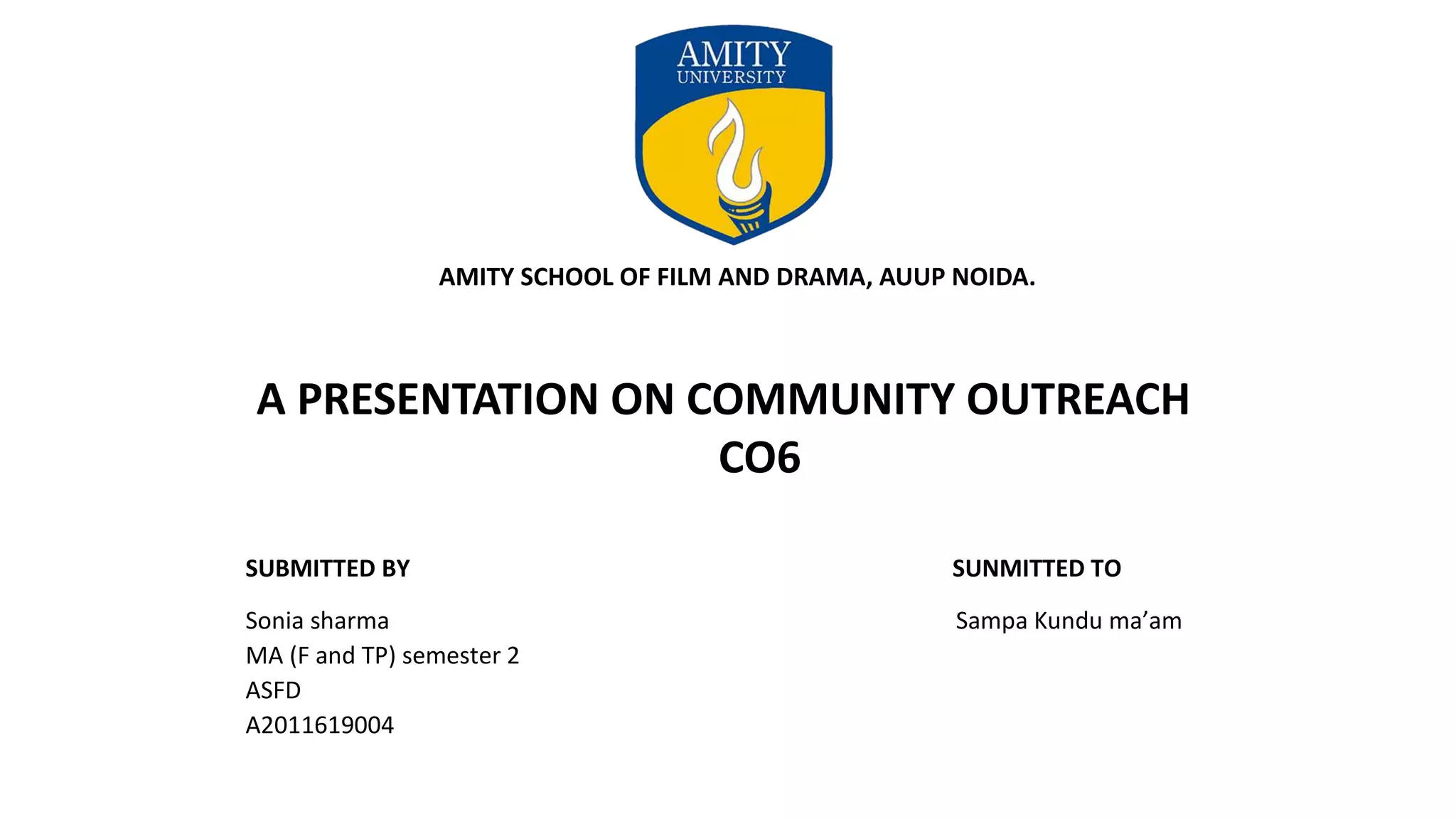 AMITY
UNIVERSITY

AMITY SCHOOL OF FILM AND DRAMA, AUUP NOIDA.

A PRESENTATION ON COMMUNITY OUTREACH
CO6

SUBMITTED BY

Sonia sharma
MA (F and TP) semester 2
ASFD
A2011619004

SUNMITTED TO

Sampa Kundu ma’am